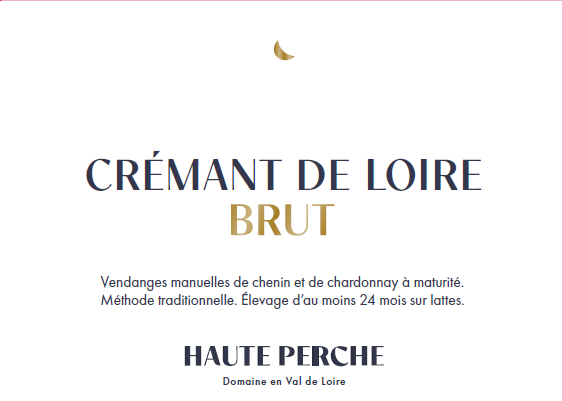 CRÉMANT DE LOIRE
BRUT

Vendanges manuelles de chenin et de chardonnay à maturité. Méthode traditionnelle. Élevage d'au moins 24 mois sur lattes.

HAUTE PERCHE
Domaine en Val de Loire